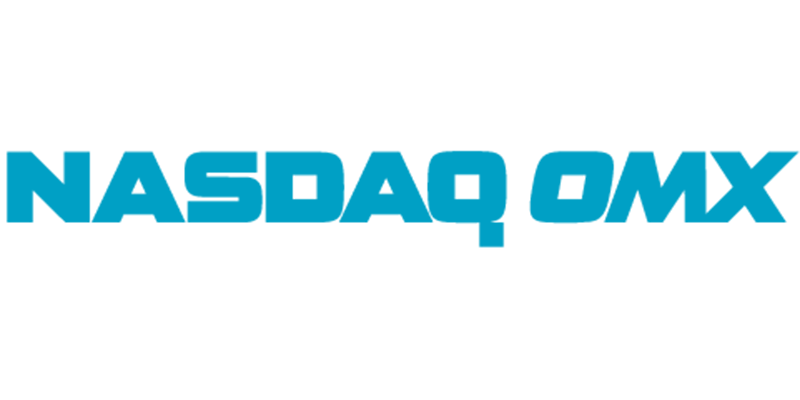 NASDAQ OMX